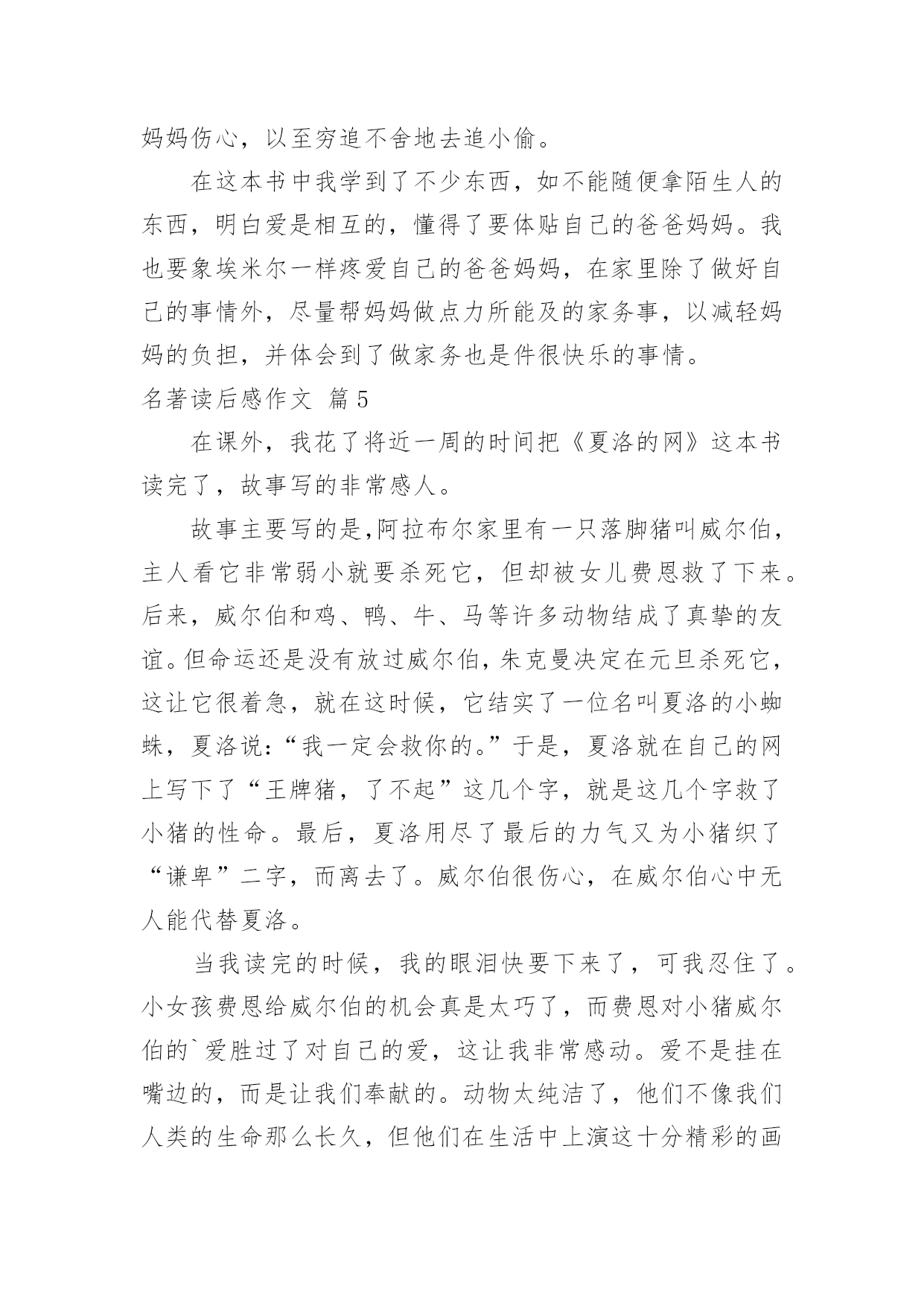 妈妈伤心，以至穷追不舍地去追小偷。

在这本书中我学到了不少东西，如不能随便拿陌生人的东西，明白爱是相互的，懂得了要体贴自己的爸爸妈妈。我也要象埃米尔一样疼爱自己的爸爸妈妈，在家里除了做好自己的事情外，尽量帮妈妈做点力所能及的家务事，以减轻妈妈的负担，并体会到了做家务也是件很快乐的事情。

名著读后感作文 篇5

在课外，我花了将近一周的时间把《夏洛的网》这本书读完了，故事写的非常感人。

故事主要写的是,阿拉布尔家里有一只落脚猪叫威尔伯，主人看它非常弱小就要杀死它，但却被女儿费恩救了下来。后来，威尔伯和鸡、鸭、牛、马等许多动物结成了真挚的友谊。但命运还是没有放过威尔伯，朱克曼决定在元旦杀死它，这让它很着急，就在这时候，它结实了一位名叫夏洛的小蜘蛛，夏洛说:“我一定会救你的。”于是，夏洛就在自己的网上写下了“王牌猪，了不起”这几个字，就是这几个字救了小猪的性命。最后，夏洛用尽了最后的力气又为小猪织了“谦卑”二字，而离去了。威尔伯很伤心，在威尔伯心中无人能代替夏洛。

当我读完的时候，我的眼泪快要下来了，可我忍住了。小女孩费恩给威尔伯的机会真是太巧了，而费恩对小猪威尔伯的`爱胜过了对自己的爱，这让我非常感动。爱不是挂在嘴边的，而是让我们奉献的。动物太纯洁了，他们不像我们人类的生命那么长久，但他们在生活中上演这十分精彩的画